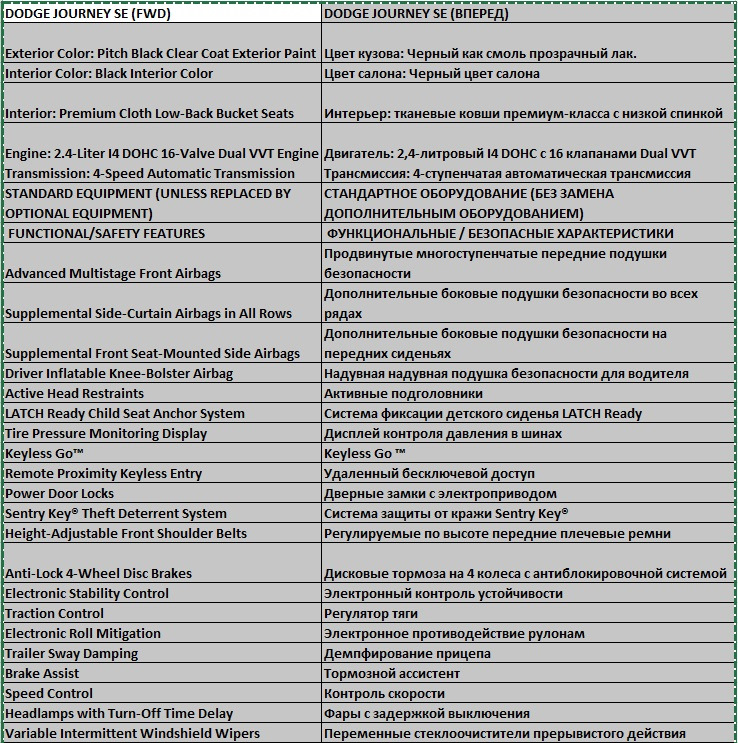 | DODGE JOURNEY SE (FWD) | DODGE JOURNEY SE (ВПЕРЕД) |
|---|---|
| Exterior Color: Pitch Black Clear Coat Exterior Paint | Цвет кузова: Черный как смоль прозрачный лак. |
| Interior Color: Black Interior Color | Цвет салона: Черный цвет салона |
| Interior: Premium Cloth Low-Back Bucket Seats | Интерьер: тканевые ковши премиум-класса с низкой спинкой |
| Engine: 2.4-Liter I4 DOHC 16-Valve Dual VVT Engine | Двигатель: 2,4-литровый I4 DOHC с 16 клапанами Dual VVT |
| Transmission: 4-Speed Automatic Transmission | Трансмиссия: 4-ступенчатая автоматическая трансмиссия |
| STANDARD EQUIPMENT (UNLESS REPLACED BY OPTIONAL EQUIPMENT) | СТАНДАРТНОЕ ОБОРУДОВАНИЕ (БЕЗ ЗАМЕНА ДОПОЛНИТЕЛЬНЫМ ОБОРУДОВАНИЕМ) |
| FUNCTIONAL/SAFETY FEATURES | ФУНКЦИОНАЛЬНЫЕ / БЕЗОПАСНЫЕ ХАРАКТЕРИСТИКИ |
| Advanced Multistage Front Airbags | Продвинутые многоступенчатые передние подушки безопасности |
| Supplemental Side-Curtain Airbags in All Rows | Дополнительные боковые подушки безопасности во всех рядах |
| Supplemental Front Seat-Mounted Side Airbags | Дополнительные боковые подушки безопасности на передних сиденьях |
| Driver Inflatable Knee-Bolster Airbag | Надувная надувная подушка безопасности для водителя |
| Active Head Restraints | Активные подголовники |
| LATCH Ready Child Seat Anchor System | Система фиксации детского сиденья LATCH Ready |
| Tire Pressure Monitoring Display | Дисплей контроля давления в шинах |
| Keyless Go™ | Keyless Go ™ |
| Remote Proximity Keyless Entry | Удаленный бесключевой доступ |
| Power Door Locks | Дверные замки с электроприводом |
| Sentry Key® Theft Deterrent System | Система защиты от кражи Sentry Key® |
| Height-Adjustable Front Shoulder Belts | Регулируемые по высоте передние плечевые ремни |
| Anti-Lock 4-Wheel Disc Brakes | Дисковые тормоза на 4 колеса с антиблокировочной системой |
| Electronic Stability Control | Электронный контроль устойчивости |
| Traction Control | Регулятор тяги |
| Electronic Roll Mitigation | Электронное противодействие рулонам |
| Trailer Sway Damping | Демпфирование прицепа |
| Brake Assist | Тормозной ассистент |
| Speed Control | Контроль скорости |
| Headlamps with Turn-Off Time Delay | Фары с задержкой выключения |
| Variable Intermittent Windshield Wipers | Переменные стеклоочистители прерывистого действия |